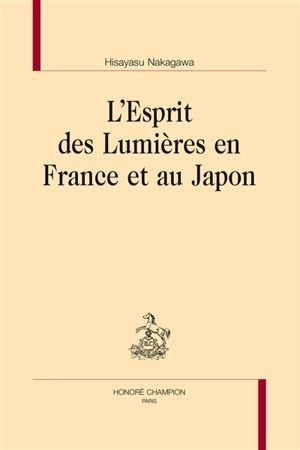 Hisayasu Nakagawa

L'Esprit des Lumières en France et au Japon

HONORÉ CHAMPION
PARIS